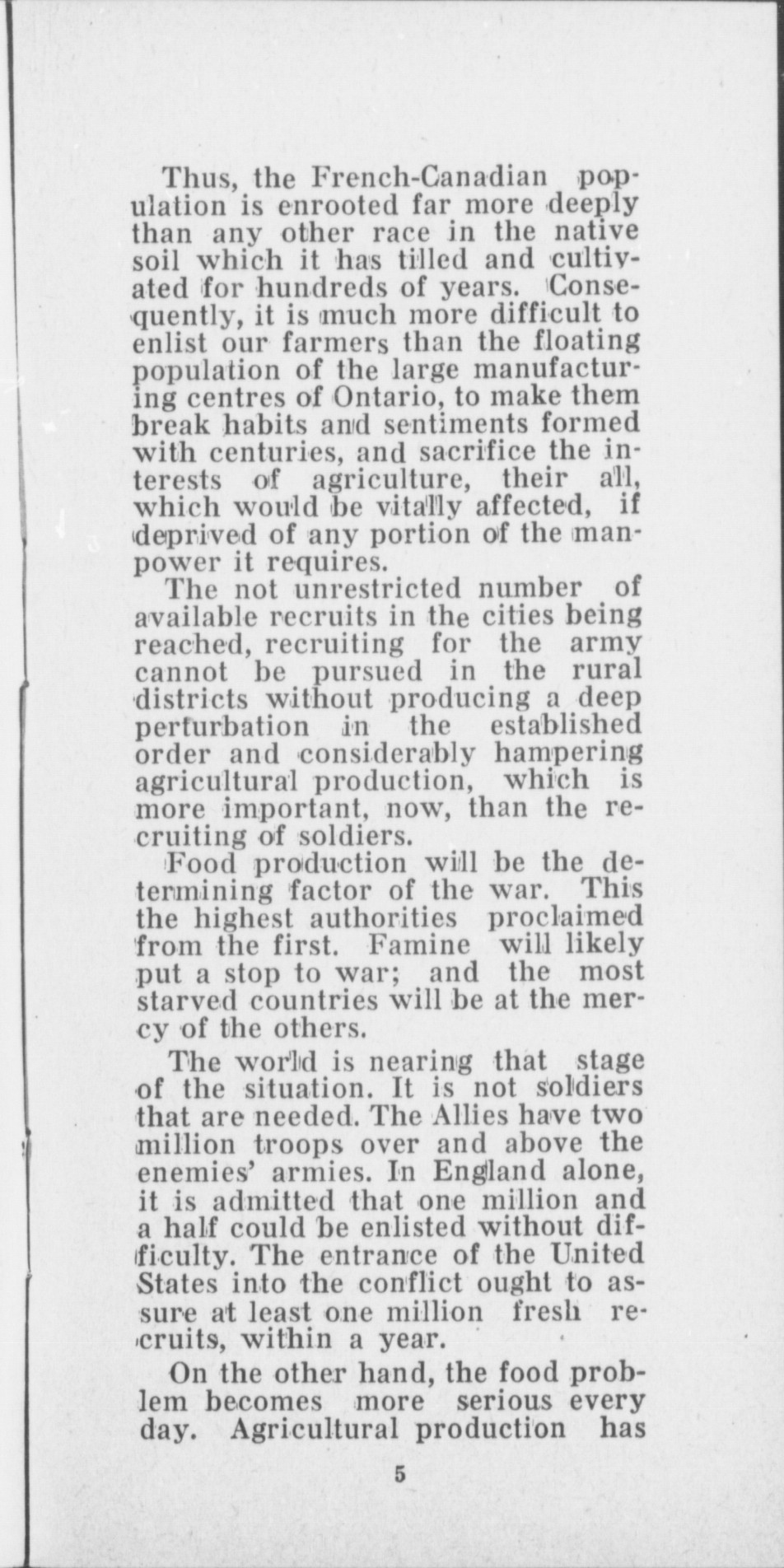 Thus, the French-Canadian population is enrooted far more deeply than any other race in the native soil which it has tilled and cultivated for hundreds of years. Consequently, it is much more difficult to enlist our farmers than the floating population of the large manufacturing centres of Ontario, to make them break habits and sentiments formed with centuries, and sacrifice the interests of agriculture, their all, which would be vitally affected, if deprived of any portion of the manpower it requires.

The not unrestricted number of available recruits in the cities being reached, recruiting for the army cannot be pursued in the rural districts without producing a deep perturbation in the established order and considerably hampering agricultural production, which is more important, now, than the recruiting of soldiers.

Food production will be the determining factor of the war. This the highest authorities proclaimed from the first. Famine will likely put a stop to war; and the most starved countries will be at the mercy of the others.

The world is nearing that stage of the situation. It is not soldiers that are needed. The Allies have two million troops over and above the enemies' armies. In England alone, it is admitted that one million and a half could be enlisted without difficulty. The entrance of the United States into the conflict ought to assure at least one million fresh recruits, within a year.

On the other hand, the food problem becomes more serious every day. Agricultural production has

5